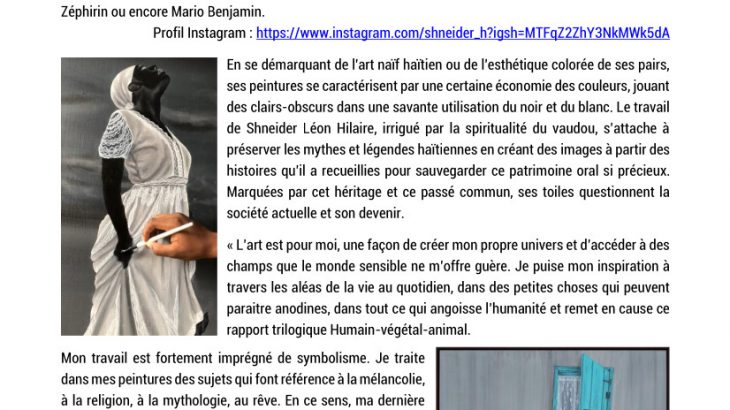 Zéphirin ou encore Mario Benjamin.

Profil Instagram : https://www.instagram.com/shneider_h?igsh=MTFqZ2ZhY3NkMWk5dA

En se démarquant de l'art naïf haïtien ou de l'esthétique colorée de ses pairs, ses peintures se caractérisent par une certaine économie des couleurs, jouant des clairs-obscurs dans une savante utilisation du noir et du blanc. Le travail de Shneider Léon Hilaire, irrigué par la spiritualité du vaudou, s'attache à préserver les mythes et légendes haïtiennes en créant des images à partir des histoires qu'il a recueillies pour sauvegarder ce patrimoine oral si précieux. Marquées par cet héritage et ce passé commun, ses toiles questionnent la société actuelle et son devenir.

« L'art est pour moi, une façon de créer mon propre univers et d'accéder à des champs que le monde sensible ne m'offre guère. Je puise mon inspiration à travers les aléas de la vie au quotidien, dans des petites choses qui peuvent paraitre anodines, dans tout ce qui angoisse l'humanité et remet en cause ce rapport trilogique Humain-végétal-animal.

Mon travail est fortement imprégné de symbolisme. Je traite dans mes peintures des sujets qui font référence à la mélancolie, à la religion, à la mythologie, au rêve. En ce sens, ma dernière